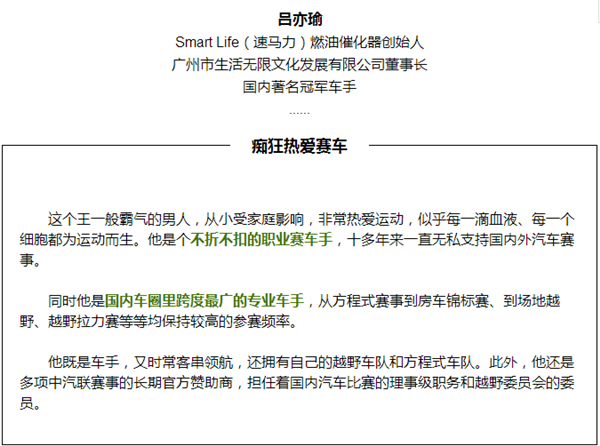 吕亦瑜

Smart Life（速马力）燃油催化器创始人

广州市生活无限文化发展有限公司董事长

国内著名冠军车手

......

痴狂热爱赛车

这个王一般霸气的男人，从小受家庭影响，非常热爱运动，似乎每一滴血液、每一个细胞都为运动而生。他是个不折不扣的职业赛车手，十多年来一直无私支持国内外汽车赛事。

同时他是国内车圈里跨度最广的专业车手，从方程式赛事到房车锦标赛、到场地越野、越野拉力赛等等均保持较高的参赛频率。

他既是车手，又时常客串领航，还拥有自己的越野车队和方程式车队。此外，他还是多项中汽联赛事的长期官方赞助商，担任着国内汽车比赛的理事级职务和越野委员会的委员。